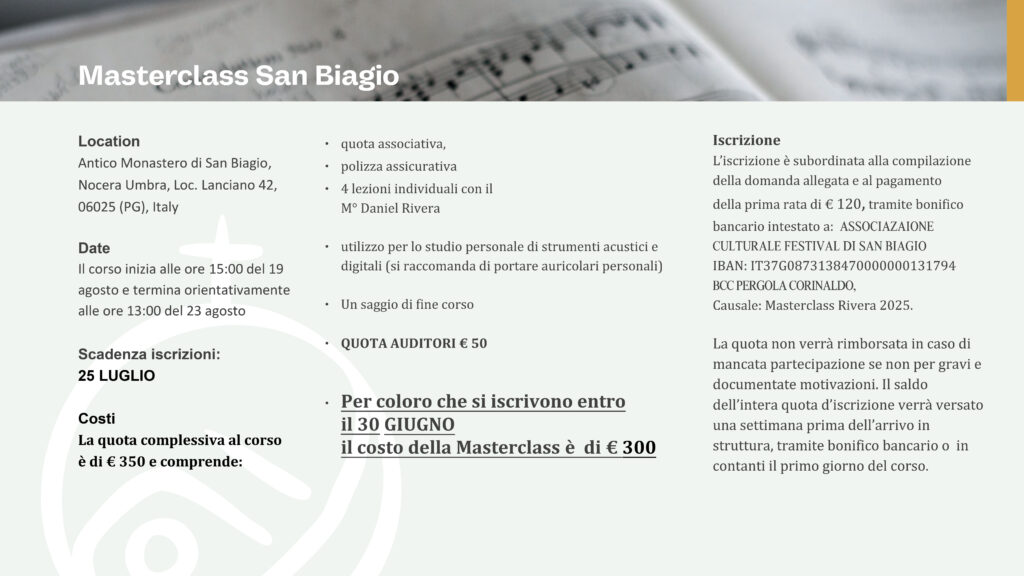 Masterclass San Biagio

Location
Antico Monastero di San Biagio, Nocera Umbra, Loc. Lanciano 42, 06025 (PG), Italy

Date
Il corso inizia alle ore 15:00 del 19 agosto e termina orientativamente alle ore 13:00 del 23 agosto

Scadenza iscrizioni:
25 LUGLIO

Costi
La quota complessiva al corso è di € 350 e comprende:

• quota associativa,
• polizza assicurativa
• 4 lezioni individuali con il M° Daniel Rivera

• utilizzo per lo studio personale di strumenti acustici e digitali (si raccomanda di portare auricolari personali)

• Un saggio di fine corso

• QUOTA AUDITORI € 50

• Per coloro che si iscrivono entro il 30 GIUGNO il costo della Masterclass è di € 300

Iscrizione
L'iscrizione è subordinata alla compilazione della domanda allegata e al pagamento della prima rata di € 120, tramite bonifico bancario intestato a: ASSOCIAZAIONE CULTURALE FESTIVAL DI SAN BIAGIO
IBAN: IT37G0873138470000000131794
BCC PERGOLA CORINALDO,
Causale: Masterclass Rivera 2025.

La quota non verrà rimborsata in caso di mancata partecipazione se non per gravi e documentate motivazioni. Il saldo dell'intera quota d'iscrizione verrà versato una settimana prima dell'arrivo in struttura, tramite bonifico bancario o in contanti il primo giorno del corso.